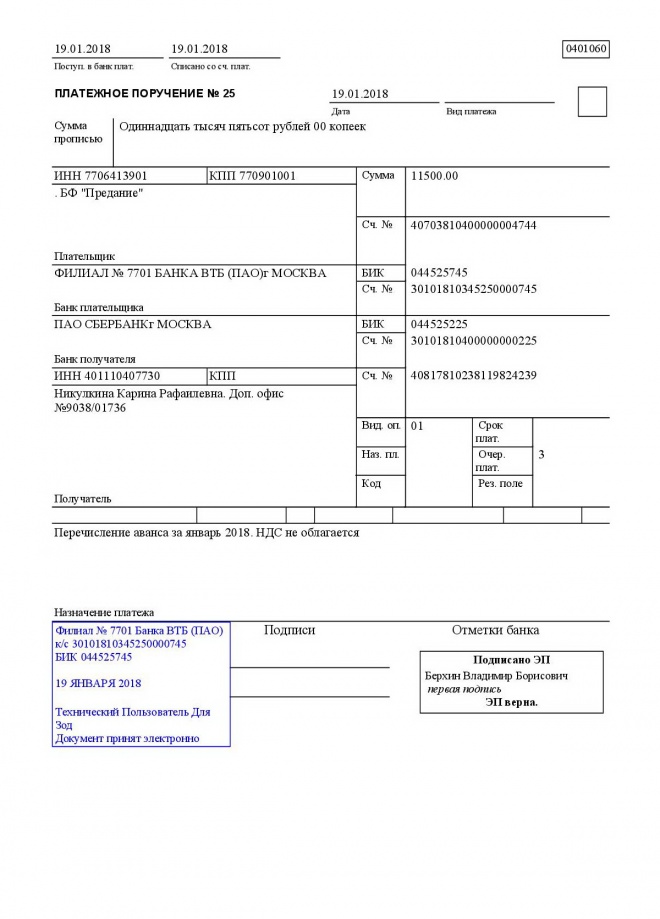 19.01.2018
Поступ. в банк плат.

19.01.2018
Списано со сч. плат.

0401060

ПЛАТЕЖНОЕ ПОРУЧЕНИЕ № 25

19.01.2018
Дата

Вид платежа

Сумма прописью
Одиннадцать тысяч пятьсот рублей 00 копеек

ИНН 7706413901 КПП 770901001 Сумма 11500.00
. БФ "Предание"
Сч. № 40703810400000004744
Плательщик
ФИЛИАЛ № 7701 БАНКА ВТБ (ПАО)г МОСКВА БИК 044525745
Сч. № 30101810345250000745
Банк плательщика
ПАО СБЕРБАНКг МОСКВА БИК 044525225
Сч. № 30101810400000000225
Банк получателя
ИНН 401110407730 КПП Сч. № 40817810238119824239
Никулкина Карина Рафаилевна. Доп. офис №9038/01736
Вид. оп. 01 Срок плат.
Наз. пл. Очер. плат. 3
Код Рез. поле
Получатель

Перечисление аванса за январь 2018. НДС не облагается

Назначение платежа

Филиал № 7701 Банка ВТБ (ПАО)
к/с 30101810345250000745
БИК 044525745

19 ЯНВАРЯ 2018

Технический Пользователь Для Зод
Документ принят электронно

Подписи

Отметки банка

Подписано ЭП
Берхин Владимир Борисович
первая подпись
ЭП верна.